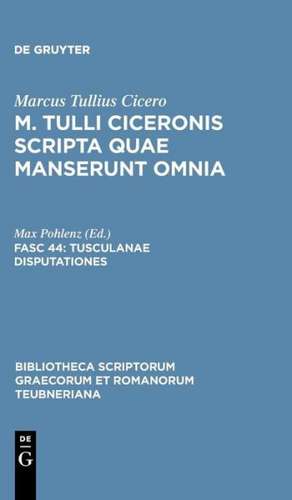 DE GRUYTER

Marcus Tullius Cicero
M. TULLI CICERONIS SCRIPTA QUAE MANSERUNT OMNIA

Max Pohlenz (Ed.)
FASC 44: TUSCULANAE DISPUTATIONES

BIBLIOTHECA SCRIPTORUM GRAECORUM ET ROMANORUM TEUBNERIANA

DE
G